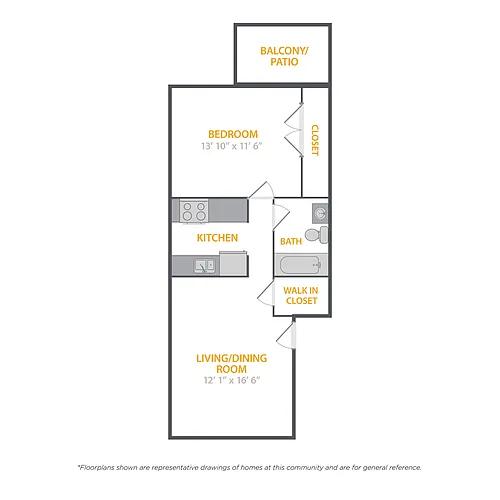 BALCONY/
PATIO

BEDROOM
13' 10" x 11' 6"

CLOSET

KITCHEN

BATH

WALK IN
CLOSET

LIVING/DINING
ROOM
12' 1" x 16' 6"

*Floorplans shown are representative drawings of homes at this community and are for general reference.